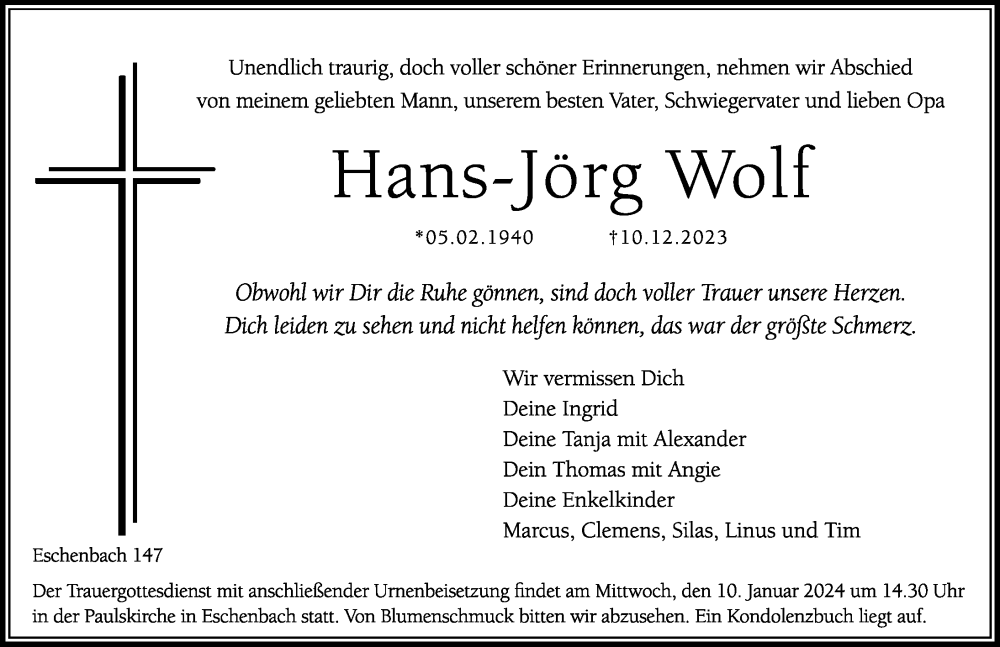 Unendlich traurig, doch voller schöner Erinnerungen, nehmen wir Abschied von meinem geliebten Mann, unserem besten Vater, Schwiegervater und lieben Opa

Hans-Jörg Wolf

*05.02.1940 †10.12.2023

Obwohl wir Dir die Ruhe gönnen, sind doch voller Trauer unsere Herzen.
Dich leiden zu sehen und nicht helfen können, das war der größte Schmerz.

Wir vermissen Dich
Deine Ingrid
Deine Tanja mit Alexander
Dein Thomas mit Angie
Deine Enkelkinder
Marcus, Clemens, Silas, Linus und Tim

Eschenbach 147

Der Trauergottesdienst mit anschließender Urnenbeisetzung findet am Mittwoch, den 10. Januar 2024 um 14.30 Uhr in der Paulskirche in Eschenbach statt. Von Blumenschmuck bitten wir abzusehen. Ein Kondolenzbuch liegt auf.